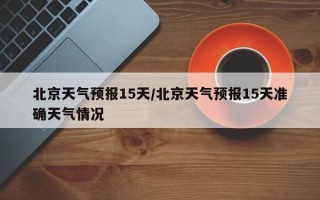 北京天气预报15天/北京天气预报15天准确天气情况